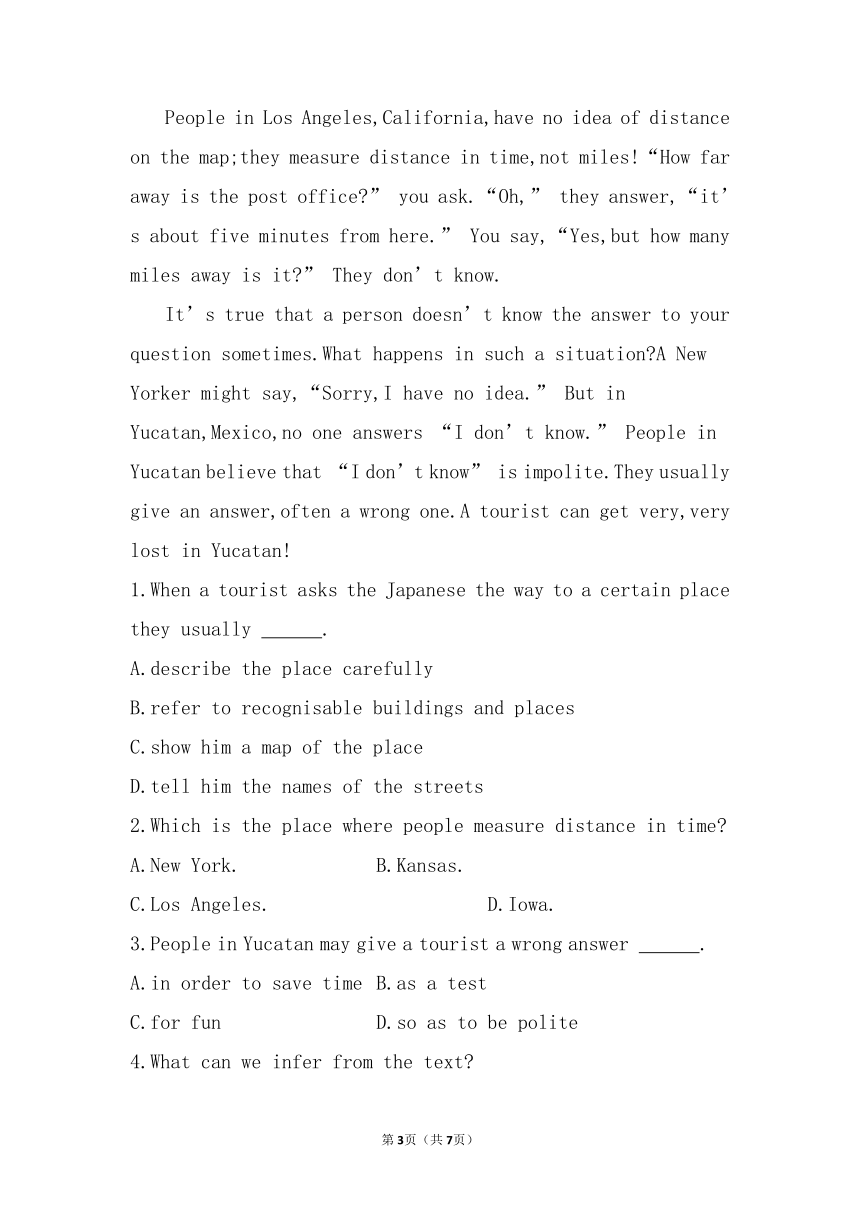 People in Los Angeles,California,have no idea of distance on the map;they measure distance in time,not miles!“How far away is the post office?” you ask.“Oh,” they answer,“it’s about five minutes from here.” You say,“Yes,but how many miles away is it?” They don’t know.

It’s true that a person doesn’t know the answer to your question sometimes.What happens in such a situation?A New Yorker might say,“Sorry,I have no idea.” But in Yucatan,Mexico,no one answers “I don’t know.” People in Yucatan believe that “I don’t know” is impolite.They usually give an answer,often a wrong one.A tourist can get very,very lost in Yucatan!

1.When a tourist asks the Japanese the way to a certain place they usually ______.

A.describe the place carefully

B.refer to recognisable buildings and places

C.show him a map of the place

D.tell him the names of the streets

2.Which is the place where people measure distance in time?

A.New York.

B.Kansas.

C.Los Angeles.

D.Iowa.

3.People in Yucatan may give a tourist a wrong answer ______.

A.in order to save time

B.as a test

C.for fun

D.so as to be polite

4.What can we infer from the text?

第3页（共7页）